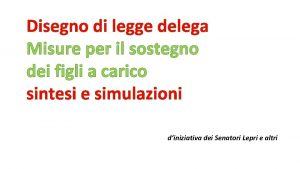 Disegno di legge delega
Misure per il sostegno dei figli a carico
sintesi e simulazioni

d'iniziativa dei Senatori Lepri e altri